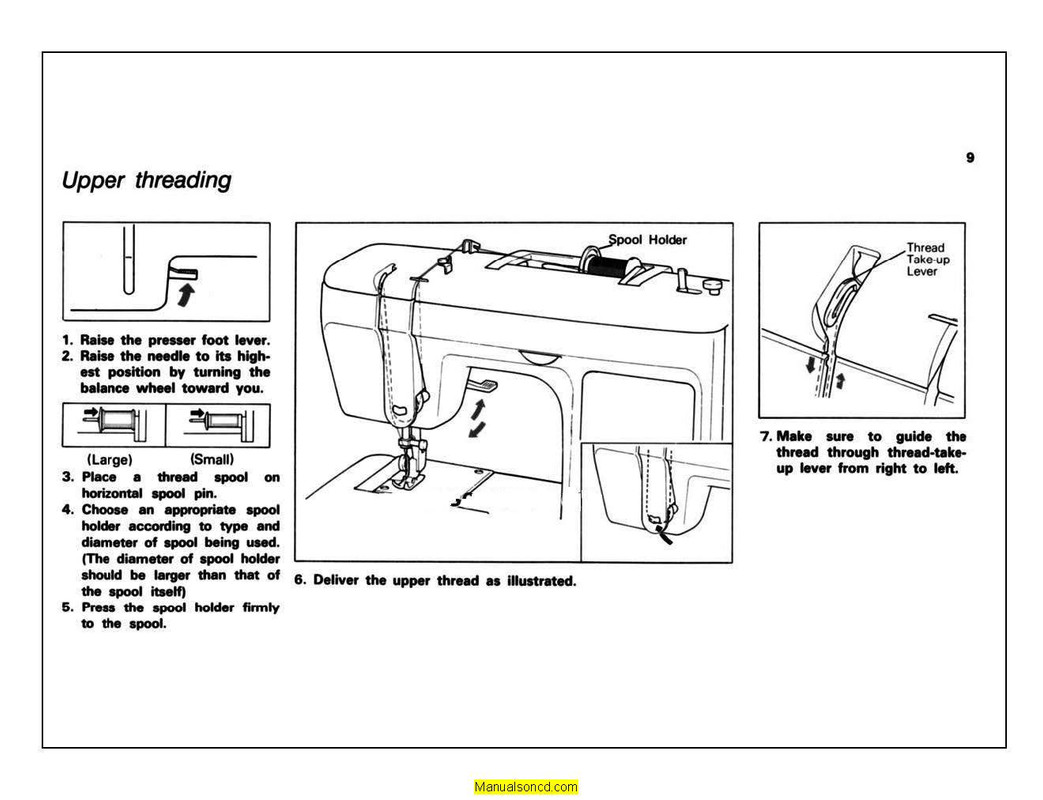 9

Upper threading

1. Raise the presser foot lever.
2. Raise the needle to its highest position by turning the balance wheel toward you.

(Large) (Small)

3. Place a thread spool on horizontal spool pin.
4. Choose an appropriate spool holder according to type and diameter of spool being used. (The diameter of spool holder should be larger than that of the spool itself)
5. Press the spool holder firmly to the spool.

Spool Holder

6. Deliver the upper thread as illustrated.

Thread Take-up Lever

7. Make sure to guide the thread through thread-take-up lever from right to left.

Manualsoncd.com